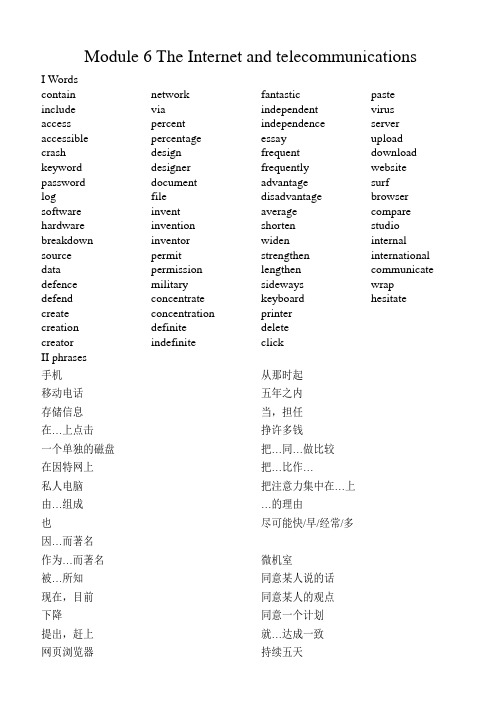 Module 6 The Internet and telecommunications

I Words

contain
include
access
accessible
crash
keyword
password
log
software
hardware
breakdown
source
data
defence
defend
create
creation
creator

network
via
percent
percentage
design
designer
document
file
invent
invention
inventor
permit
permission
military
concentrate
concentration
definite
indefinite

fantastic
independent
independence
essay
frequent
frequently
advantage
disadvantage
average
shorten
widen
strengthen
lengthen
sideways
keyboard
printer
delete
click

paste
virus
server
upload
download
website
surf
browser
compare
studio
internal
international
communicate
wrap
hesitate

II phrases

手机
移动电话
存储信息
在…上点击
一个单独的磁盘
在因特网上
私人电脑
由…组成
也
因…而著名
作为…而著名
被…所知
现在，目前
下降
提出，赶上
网页浏览器

从那时起
五年之内
当，担任
挣许多钱
把…同…做比较
把…比作…
把注意力集中在…上
…的理由
尽可能快/早/经常/多

微机室
同意某人说的话
同意某人的观点
同意一个计划
就…达成一致
持续五天